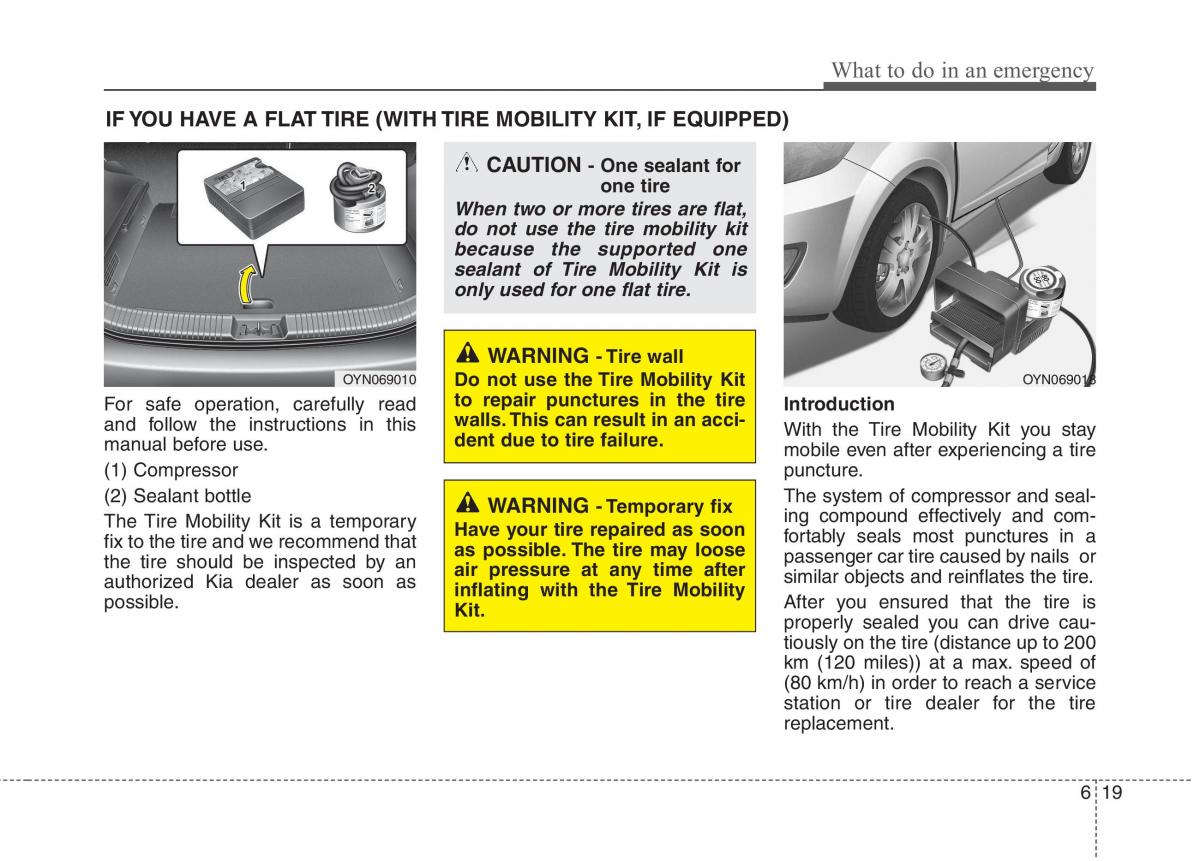 What to do in an emergency

IF YOU HAVE A FLAT TIRE (WITH TIRE MOBILITY KIT, IF EQUIPPED)

1

2

OYN069010

For safe operation, carefully read and follow the instructions in this manual before use.

(1) Compressor

(2) Sealant bottle

The Tire Mobility Kit is a temporary fix to the tire and we recommend that the tire should be inspected by an authorized Kia dealer as soon as possible.

CAUTION - One sealant for one tire

When two or more tires are flat, do not use the tire mobility kit because the supported one sealant of Tire Mobility Kit is only used for one flat tire.

WARNING - Tire wall

Do not use the Tire Mobility Kit to repair punctures in the tire walls. This can result in an accident due to tire failure.

WARNING - Temporary fix

Have your tire repaired as soon as possible. The tire may loose air pressure at any time after inflating with the Tire Mobility Kit.

OYN069013

Introduction

With the Tire Mobility Kit you stay mobile even after experiencing a tire puncture.

The system of compressor and sealing compound effectively and comfortably seals most punctures in a passenger car tire caused by nails or similar objects and reinflates the tire.

After you ensured that the tire is properly sealed you can drive cautiously on the tire (distance up to 200 km (120 miles)) at a max. speed of (80 km/h) in order to reach a service station or tire dealer for the tire replacement.

6 19